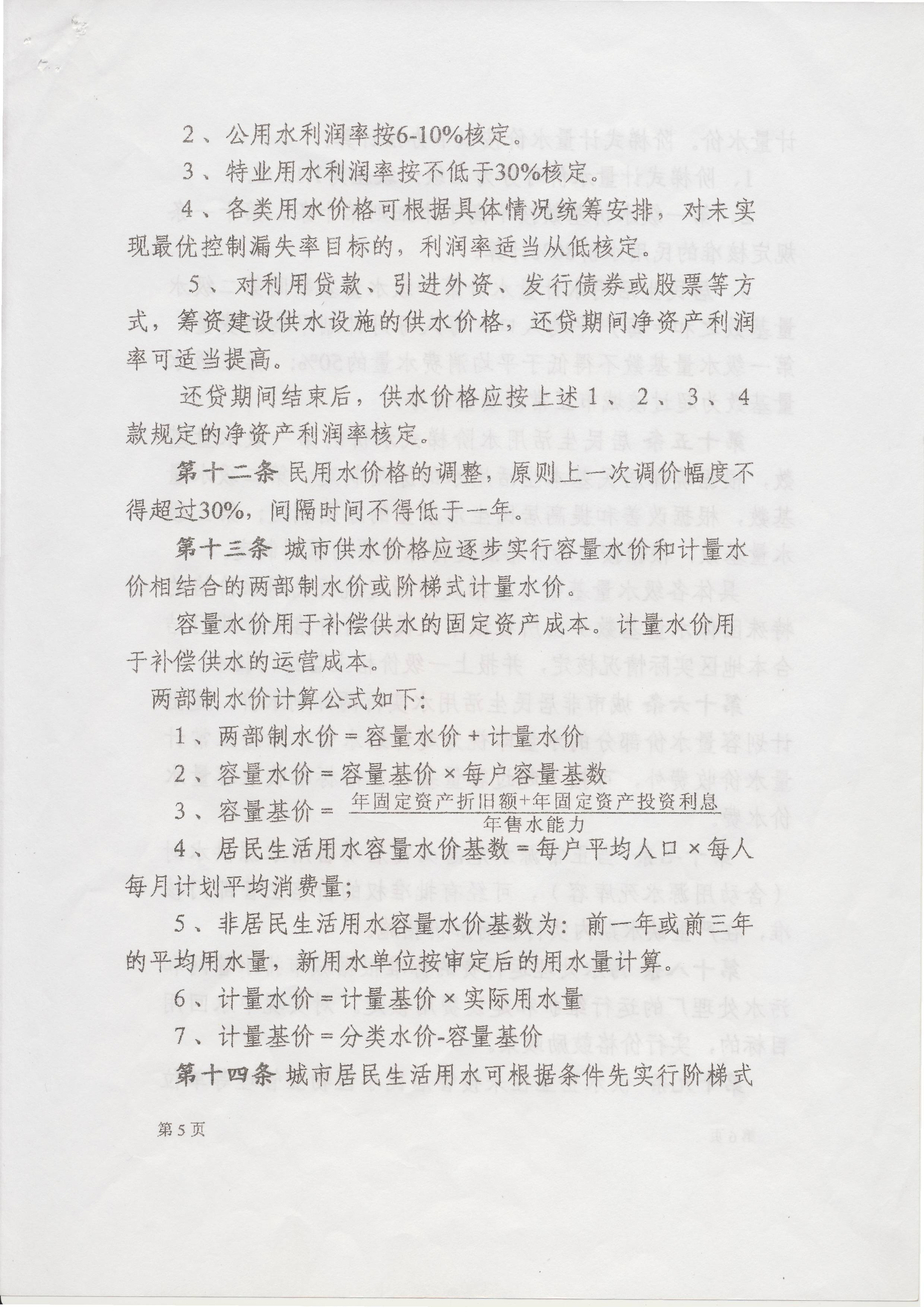 2、公用水利润率按6-10%核定。

3、特业用水利润率按不低于30%核定。

4、各类用水价格可根据具体情况统筹安排，对未实现最优控制漏失率目标的，利润率适当从低核定。

5、对利用贷款、引进外资、发行债券或股票等方式，筹资建设供水设施的供水价格，还贷期间净资产利润率可适当提高。

还贷期间结束后，供水价格应按上述1、2、3、4款规定的净资产利润率核定。

第十二条 民用水价格的调整，原则上一次调价幅度不得超过30%，间隔时间不得低于一年。

第十三条 城市供水价格应逐步实行容量水价和计量水价相结合的两部制水价或阶梯式计量水价。

容量水价用于补偿供水的固定资产成本。计量水价用于补偿供水的运营成本。

两部制水价计算公式如下：

1、两部制水价＝容量水价＋计量水价

2、容量水价＝容量基价×每户容量基数

3、容量基价＝$\frac{年固定资产折旧额+年固定资产投资利息}{年售水能力}$

4、居民生活用水容量水价基数＝每户平均人口×每人每月计划平均消费量；

5、非居民生活用水容量水价基数为：前一年或前三年的平均用水量，新用水单位按审定后的用水量计算。

6、计量水价＝计量基价×实际用水量

7、计量基价＝分类水价-容量基价

第十四条 城市居民生活用水可根据条件先实行阶梯式

第5页